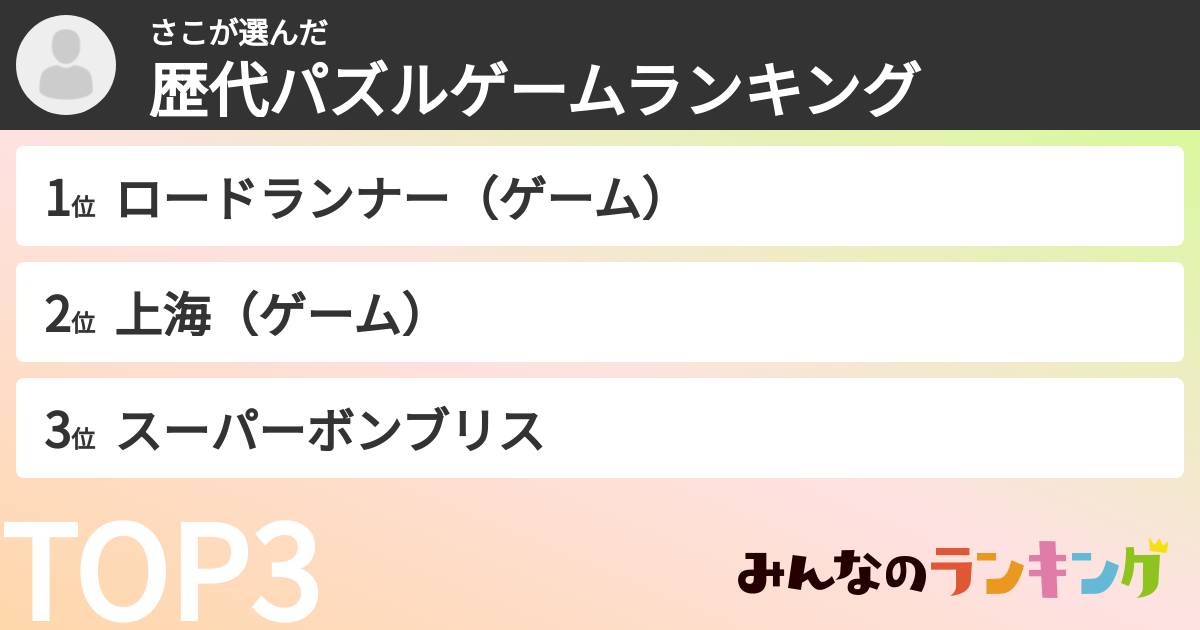 さこが選んだ
歴代パズルゲームランキング

1位 ロードランナー（ゲーム）

2位 上海（ゲーム）

3位 スーパーボンブリス

TOP3

みんなのランキング